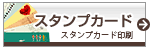 スタンプカード
スタンプカード印刷